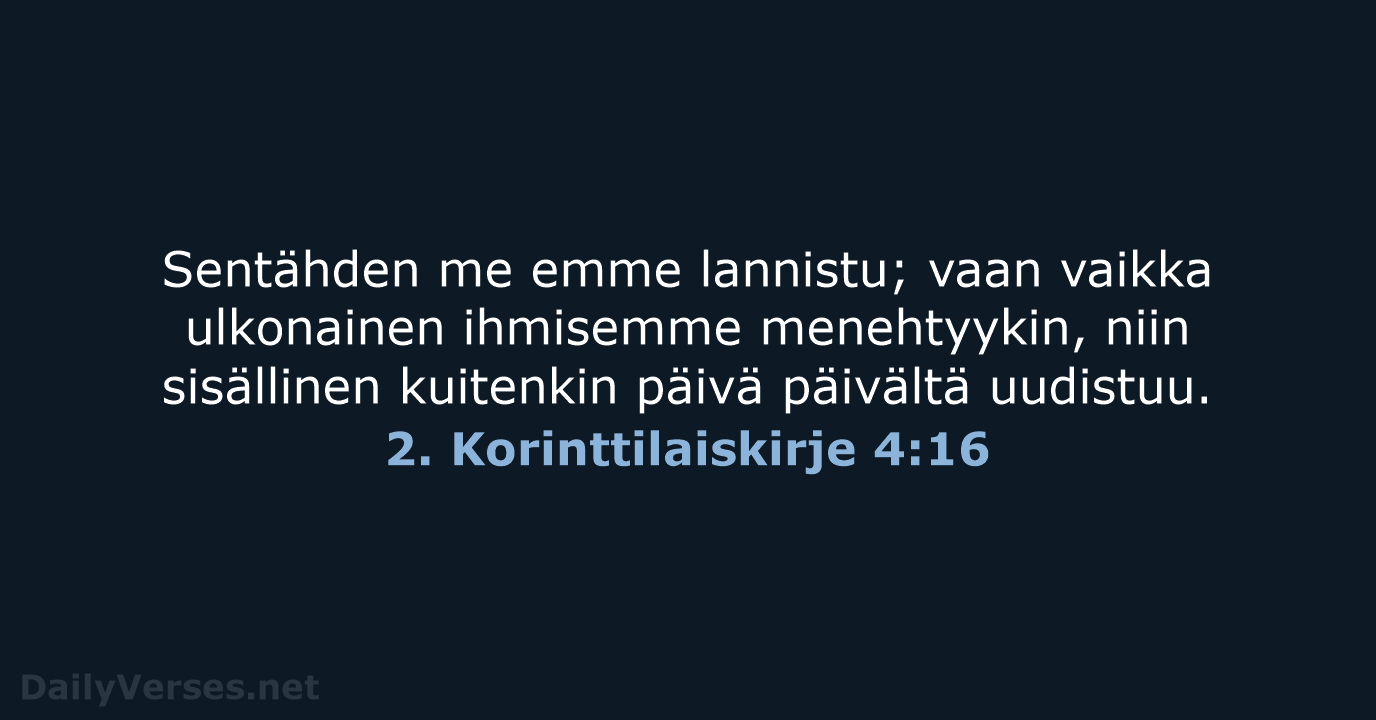 Sentähden me emme lannistu; vaan vaikka ulkonainen ihmisemme menehtyykin, niin sisällinen kuitenkin päivä päivältä uudistuu.

2. Korinttilaiskirje 4:16

DailyVerses.net